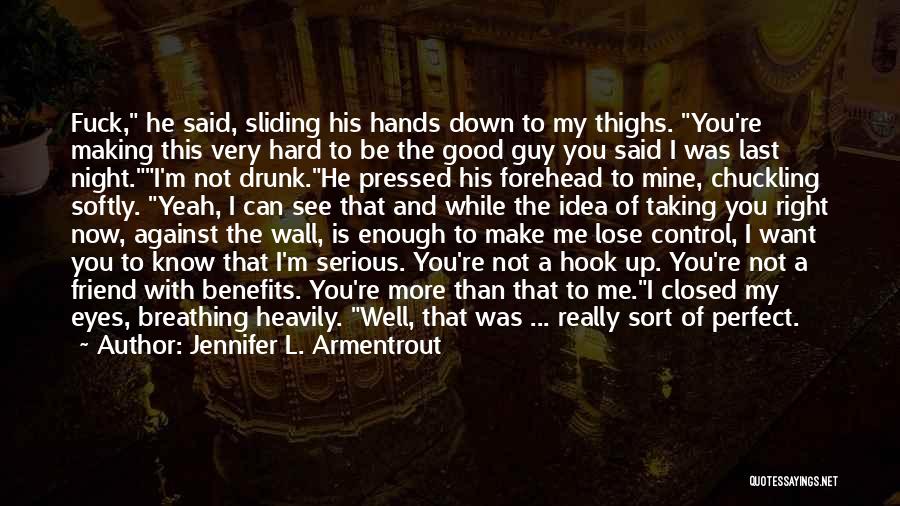 Fuck," he said, sliding his hands down to my thighs. "You're making this very hard to be the good guy you said I was last night.""I'm not drunk."He pressed his forehead to mine, chuckling softly. "Yeah, I can see that and while the idea of taking you right now, against the wall, is enough to make me lose control, I want you to know that I'm serious. You're not a hook up. You're not a friend with benefits. You're more than that to me."I closed my eyes, breathing heavily. "Well, that was ... really sort of perfect.

~ Author: Jennifer L. Armentrout

QUOTESSAYINGS.NET